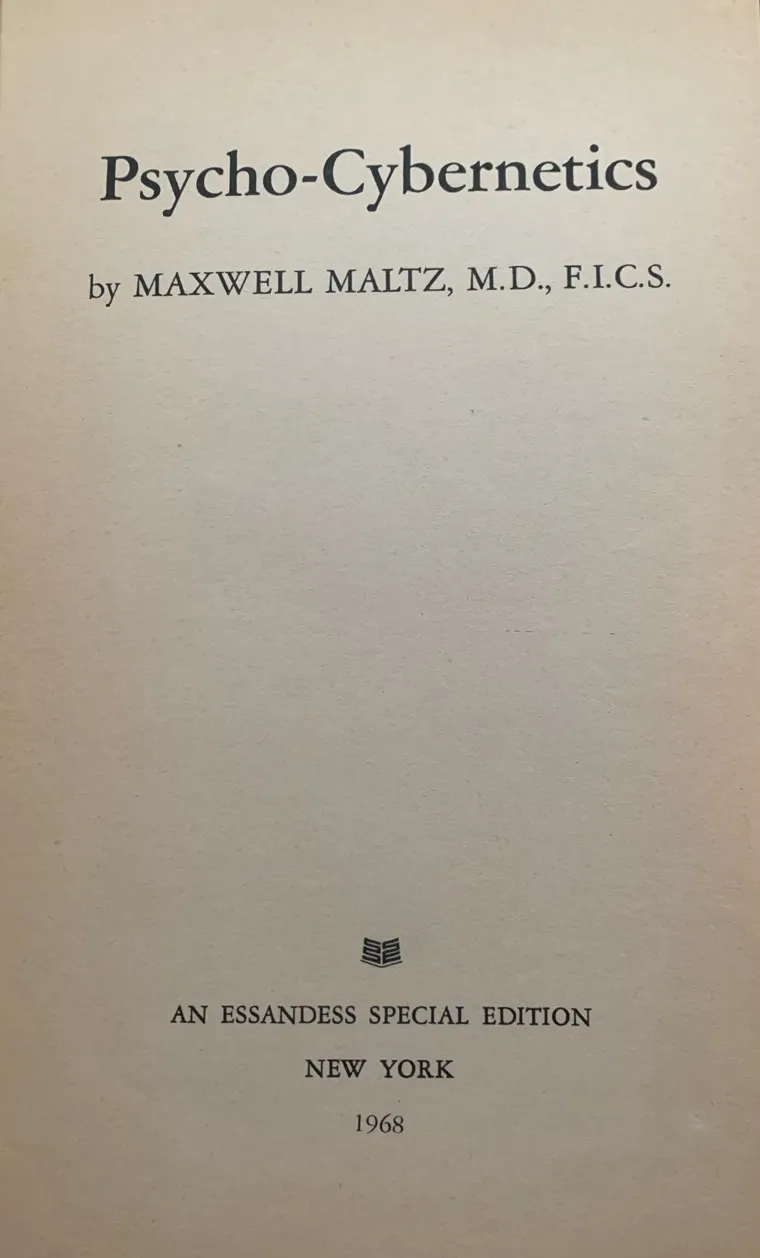 Psycho-Cybernetics

by MAXWELL MALTZ, M.D., F.I.C.S.

AN ESSANDESS SPECIAL EDITION

NEW YORK

1968